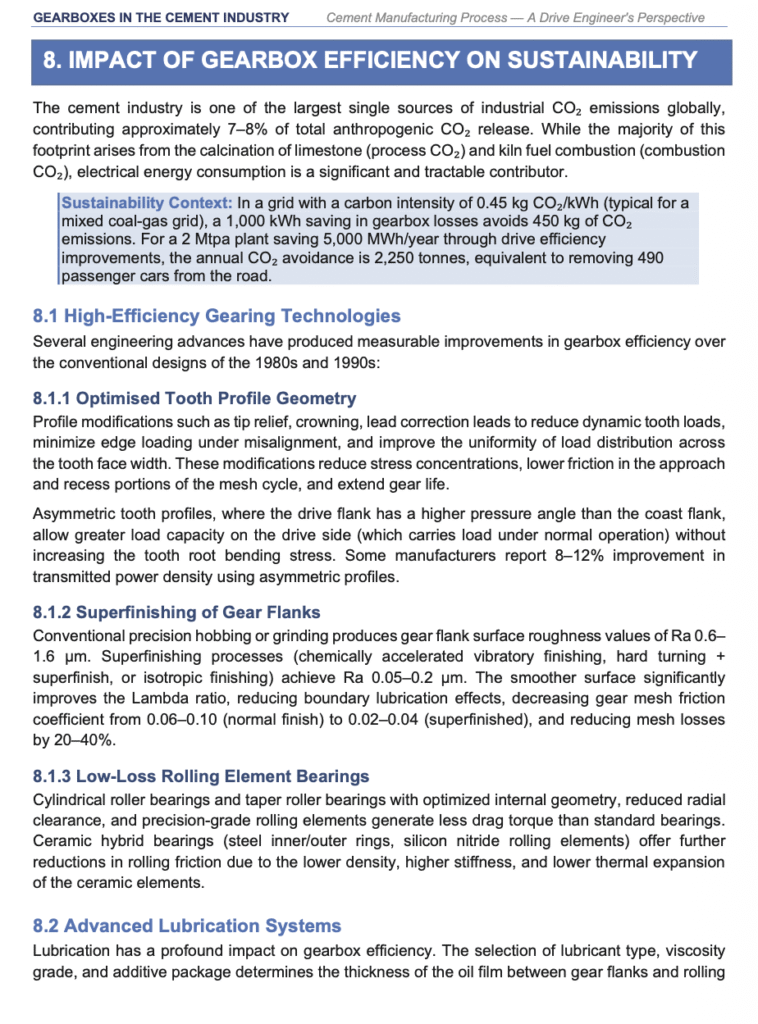 GEARBOXES IN THE CEMENT INDUSTRY Cement Manufacturing Process — A Drive Engineer's Perspective

8. IMPACT OF GEARBOX EFFICIENCY ON SUSTAINABILITY

The cement industry is one of the largest single sources of industrial $CO_2$ emissions globally, contributing approximately 7–8% of total anthropogenic $CO_2$ release. While the majority of this footprint arises from the calcination of limestone (process $CO_2$) and kiln fuel combustion (combustion $CO_2$), electrical energy consumption is a significant and tractable contributor.

Sustainability Context: In a grid with a carbon intensity of 0.45 kg $CO_2$/kWh (typical for a mixed coal-gas grid), a 1,000 kWh saving in gearbox losses avoids 450 kg of $CO_2$ emissions. For a 2 Mtpa plant saving 5,000 MWh/year through drive efficiency improvements, the annual $CO_2$ avoidance is 2,250 tonnes, equivalent to removing 490 passenger cars from the road.

8.1 High-Efficiency Gearing Technologies

Several engineering advances have produced measurable improvements in gearbox efficiency over the conventional designs of the 1980s and 1990s:

8.1.1 Optimised Tooth Profile Geometry

Profile modifications such as tip relief, crowning, lead correction leads to reduce dynamic tooth loads, minimize edge loading under misalignment, and improve the uniformity of load distribution across the tooth face width. These modifications reduce stress concentrations, lower friction in the approach and recess portions of the mesh cycle, and extend gear life.

Asymmetric tooth profiles, where the drive flank has a higher pressure angle than the coast flank, allow greater load capacity on the drive side (which carries load under normal operation) without increasing the tooth root bending stress. Some manufacturers report 8–12% improvement in transmitted power density using asymmetric profiles.

8.1.2 Superfinishing of Gear Flanks

Conventional precision hobbing or grinding produces gear flank surface roughness values of Ra 0.6–1.6 µm. Superfinishing processes (chemically accelerated vibratory finishing, hard turning + superfinish, or isotropic finishing) achieve Ra 0.05–0.2 µm. The smoother surface significantly improves the Lambda ratio, reducing boundary lubrication effects, decreasing gear mesh friction coefficient from 0.06–0.10 (normal finish) to 0.02–0.04 (superfinished), and reducing mesh losses by 20–40%.

8.1.3 Low-Loss Rolling Element Bearings

Cylindrical roller bearings and taper roller bearings with optimized internal geometry, reduced radial clearance, and precision-grade rolling elements generate less drag torque than standard bearings. Ceramic hybrid bearings (steel inner/outer rings, silicon nitride rolling elements) offer further reductions in rolling friction due to the lower density, higher stiffness, and lower thermal expansion of the ceramic elements.

8.2 Advanced Lubrication Systems

Lubrication has a profound impact on gearbox efficiency. The selection of lubricant type, viscosity grade, and additive package determines the thickness of the oil film between gear flanks and rolling